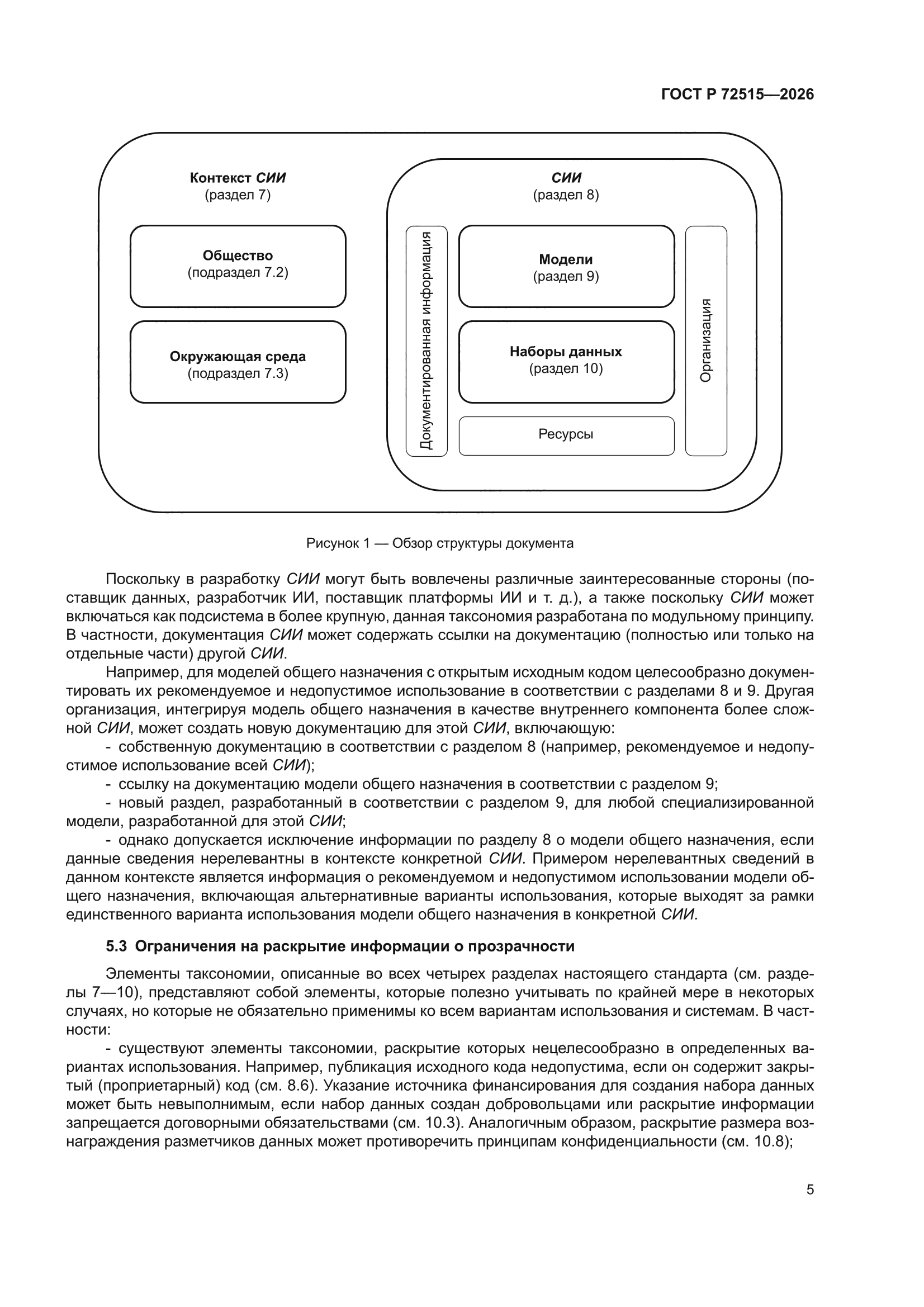 ГОСТ Р 72515—2026

Контекст СИИ
(раздел 7)

Общество
(подраздел 7.2)

Окружающая среда
(подраздел 7.3)

СИИ
(раздел 8)

Документированная информация

Модели
(раздел 9)

Наборы данных
(раздел 10)

Ресурсы

Организация

Рисунок 1 — Обзор структуры документа

Поскольку в разработку СИИ могут быть вовлечены различные заинтересованные стороны (поставщик данных, разработчик ИИ, поставщик платформы ИИ и т. д.), а также поскольку СИИ может включаться как подсистема в более крупную, данная таксономия разработана по модульному принципу. В частности, документация СИИ может содержать ссылки на документацию (полностью или только на отдельные части) другой СИИ.

Например, для моделей общего назначения с открытым исходным кодом целесообразно документировать их рекомендуемое и недопустимое использование в соответствии с разделами 8 и 9. Другая организация, интегрируя модель общего назначения в качестве внутреннего компонента более сложной СИИ, может создать новую документацию для этой СИИ, включающую:

- собственную документацию в соответствии с разделом 8 (например, рекомендуемое и недопустимое использование всей СИИ);

- ссылку на документацию модели общего назначения в соответствии с разделом 9;

- новый раздел, разработанный в соответствии с разделом 9, для любой специализированной модели, разработанной для этой СИИ;

- однако допускается исключение информации по разделу 8 о модели общего назначения, если данные сведения нерелевантны в контексте конкретной СИИ. Примером нерелевантных сведений в данном контексте является информация о рекомендуемом и недопустимом использовании модели общего назначения, включающая альтернативные варианты использования, которые выходят за рамки единственного варианта использования модели общего назначения в конкретной СИИ.

5.3 Ограничения на раскрытие информации о прозрачности

Элементы таксономии, описанные во всех четырех разделах настоящего стандарта (см. разделы 7—10), представляют собой элементы, которые полезно учитывать по крайней мере в некоторых случаях, но которые не обязательно применимы ко всем вариантам использования и системам. В частности:

- существуют элементы таксономии, раскрытие которых нецелесообразно в определенных вариантах использования. Например, публикация исходного кода недопустима, если он содержит закрытый (проприетарный) код (см. 8.6). Указание источника финансирования для создания набора данных может быть невыполнимым, если набор данных создан добровольцами или раскрытие информации запрещается договорными обязательствами (см. 10.3). Аналогичным образом, раскрытие размера вознаграждения разметчиков данных может противоречить принципам конфиденциальности (см. 10.8);

5